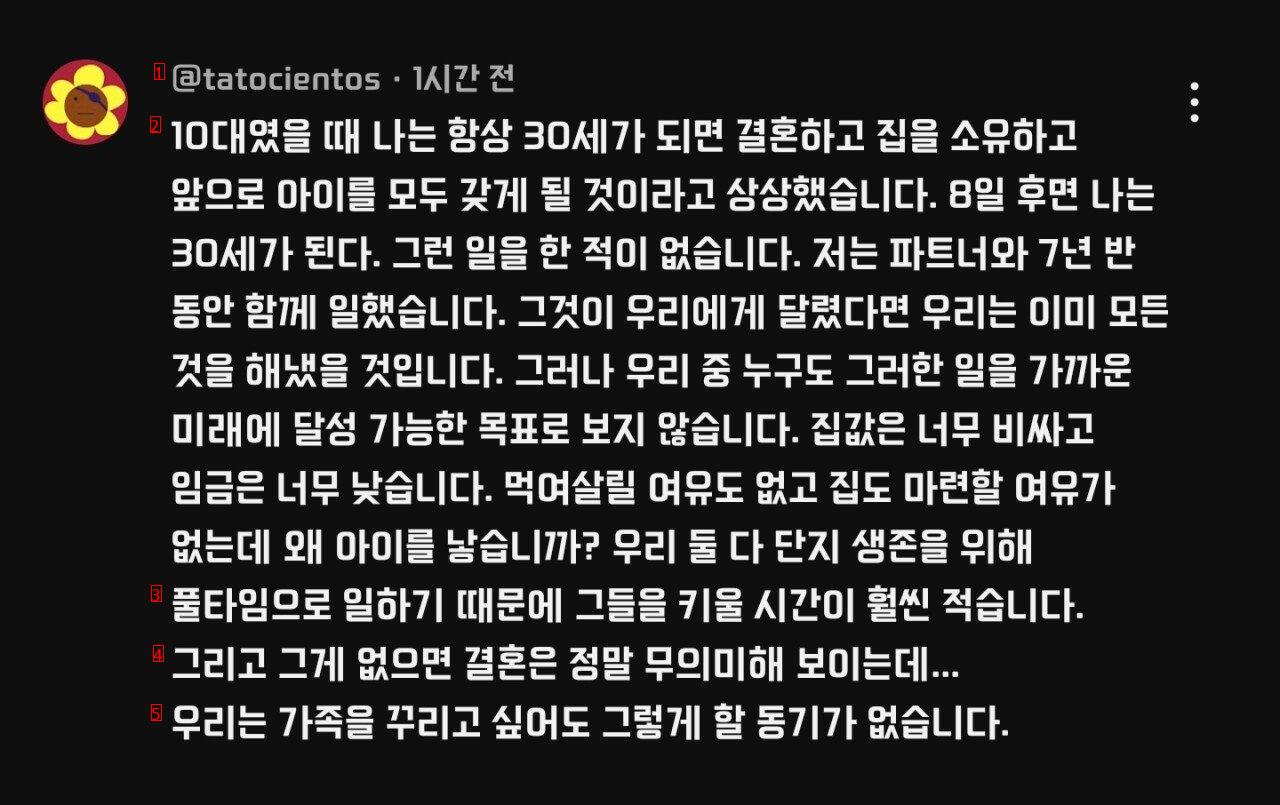 1 @tatocientos · 1시간 전

2 10대였을 때 나는 항상 30세가 되면 결혼하고 집을 소유하고 앞으로 아이를 모두 갖게 될 것이라고 상상했습니다. 8일 후면 나는 30세가 된다. 그런 일을 한 적이 없습니다. 저는 파트너와 7년 반 동안 함께 일했습니다. 그것이 우리에게 달렸다면 우리는 이미 모든 것을 해냈을 것입니다. 그러나 우리 중 누구도 그러한 일을 가까운 미래에 달성 가능한 목표로 보지 않습니다. 집값은 너무 비싸고 임금은 너무 낮습니다. 먹여살릴 여유도 없고 집도 마련할 여유가 없는데 왜 아이를 낳습니까? 우리 둘 다 단지 생존을 위해

3 풀타임으로 일하기 때문에 그들을 키울 시간이 훨씬 적습니다.

4 그리고 그게 없으면 결혼은 정말 무의미해 보이는데...

5 우리는 가족을 꾸리고 싶어도 그렇게 할 동기가 없습니다.